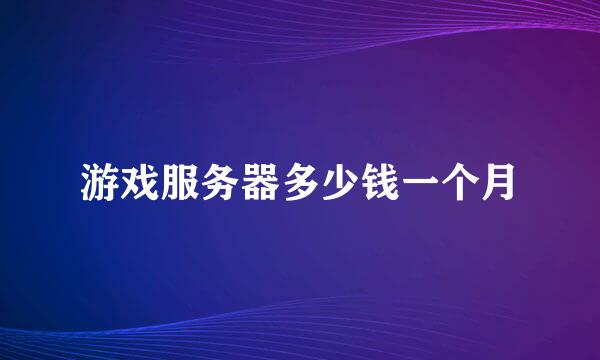 游戏服务器多少钱一个月